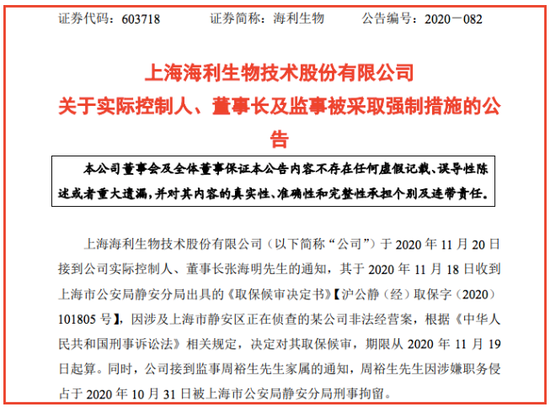 证券代码：603718　　证券简称：海利生物　　公告编号：2020－082

上海海利生物技术股份有限公司
关于实际控制人、董事长及监事被采取强制措施的公告

本公司董事会及全体董事保证本公告内容不存在任何虚假记载、误导性陈述或者重大遗漏，并对其内容的真实性、准确性和完整性承担个别及连带责任。

上海海利生物技术股份有限公司（以下简称“公司”）于 2020 年 11 月 20 日接到公司实际控制人、董事长张海明先生的通知，其于 2020 年 11 月 18 日收到上海市公安局静安分局出具的《取保候审决定书》【沪公静（经）取保字（2020）101805 号】，因涉及上海市静安区正在侦查的某公司非法经营案，根据《中华人民共和国刑事诉讼法》相关规定，决定对其取保候审，期限从 2020 年 11 月 19 日起算。同时，公司接到监事周裕生先生家属的通知，周裕生先生因涉嫌职务侵占于 2020 年 10 月 31 日被上海市公安局静安分局刑事拘留。